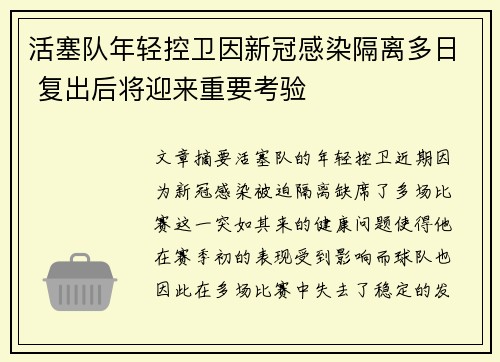 活塞队年轻控卫因新冠感染隔离多日 复出后将迎来重要考验

文章摘要活塞队的年轻控卫近期因为新冠感染被迫隔离缺席了多场比赛这一突如其来的健康问题使得他在赛季初的表现受到影响而球队也因此在多场比赛中失去了稳定的发